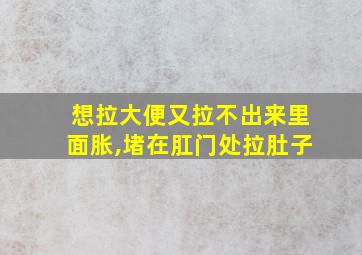 想拉大便又拉不出来里面胀,堵在肛门处拉肚子